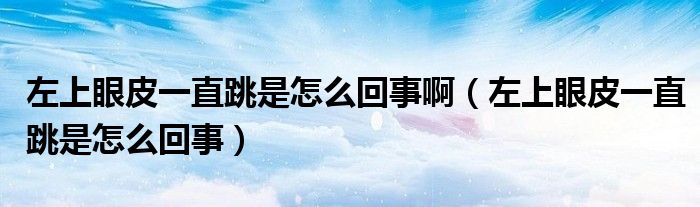 左上眼皮一直跳是怎么回事啊（左上眼皮一直跳是怎么回事）